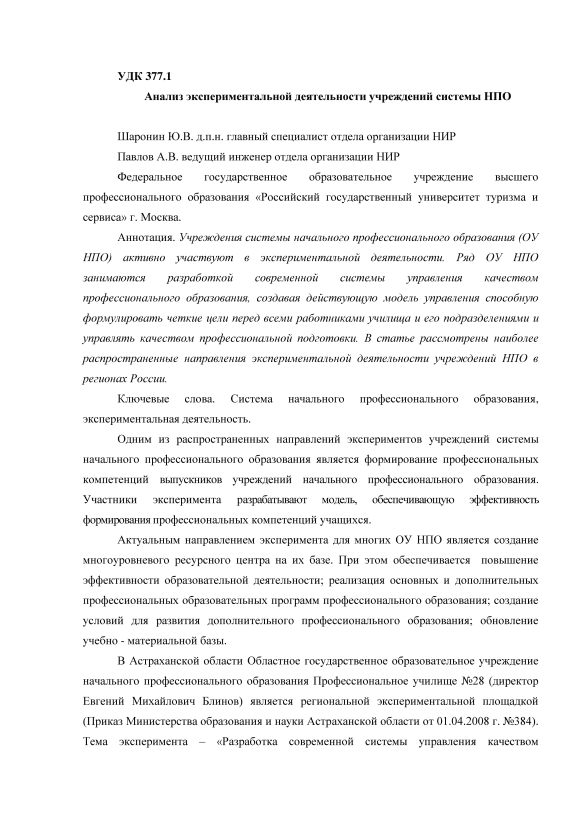 УДК 377.1

Анализ экспериментальной деятельности учреждений системы НПО

Шаронин Ю.В. д.п.н. главный специалист отдела организации НИР

Павлов А.В. ведущий инженер отдела организации НИР

Федеральное государственное образовательное учреждение высшего профессионального образования «Российский государственный университет туризма и сервиса» г. Москва.

Аннотация. Учреждения системы начального профессионального образования (ОУ НПО) активно участвуют в экспериментальной деятельности. Ряд ОУ НПО занимаются разработкой современной системы управления качеством профессионального образования, создавая действующую модель управления способную формулировать четкие цели перед всеми работниками училища и его подразделениями и управлять качеством профессиональной подготовки. В статье рассмотрены наиболее распространенные направления экспериментальной деятельности учреждений НПО в регионах России.

Ключевые слова. Система начального профессионального образования, экспериментальная деятельность.

Одним из распространенных направлений экспериментов учреждений системы начального профессионального образования является формирование профессиональных компетенций выпускников учреждений начального профессионального образования. Участники эксперимента разрабатывают модель, обеспечивающую эффективность формирования профессиональных компетенций учащихся.

Актуальным направлением эксперимента для многих ОУ НПО является создание многоуровневого ресурсного центра на их базе. При этом обеспечивается повышение эффективности образовательной деятельности; реализация основных и дополнительных профессиональных образовательных программ профессионального образования; создание условий для развития дополнительного профессионального образования; обновление учебно - материальной базы.

В Астраханской области Областное государственное образовательное учреждение начального профессионального образования Профессиональное училище №28 (директор Евгений Михайлович Блинов) является региональной экспериментальной площадкой (Приказ Министерства образования и науки Астраханской области от 01.04.2008 г. №384). Тема эксперимента – «Разработка современной системы управления качеством